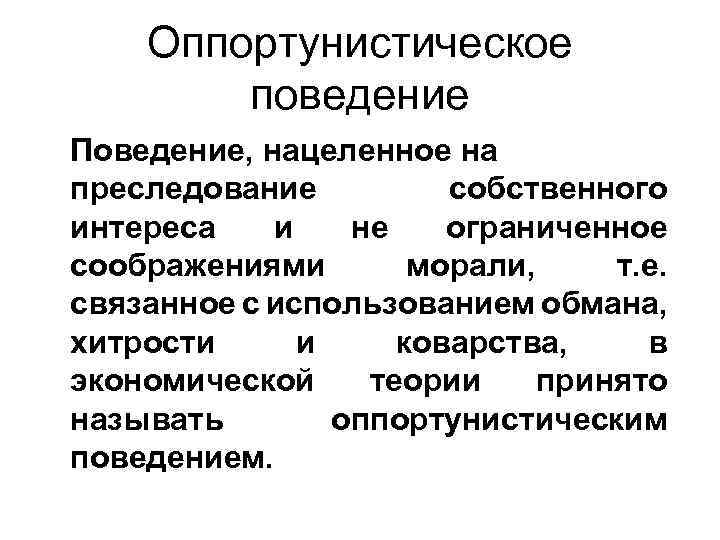 Оппортунистическое поведение

Поведение, нацеленное на преследование собственного интереса и не ограниченное соображениями морали, т.е. связанное с использованием обмана, хитрости и коварства, в экономической теории принято называть оппортунистическим поведением.